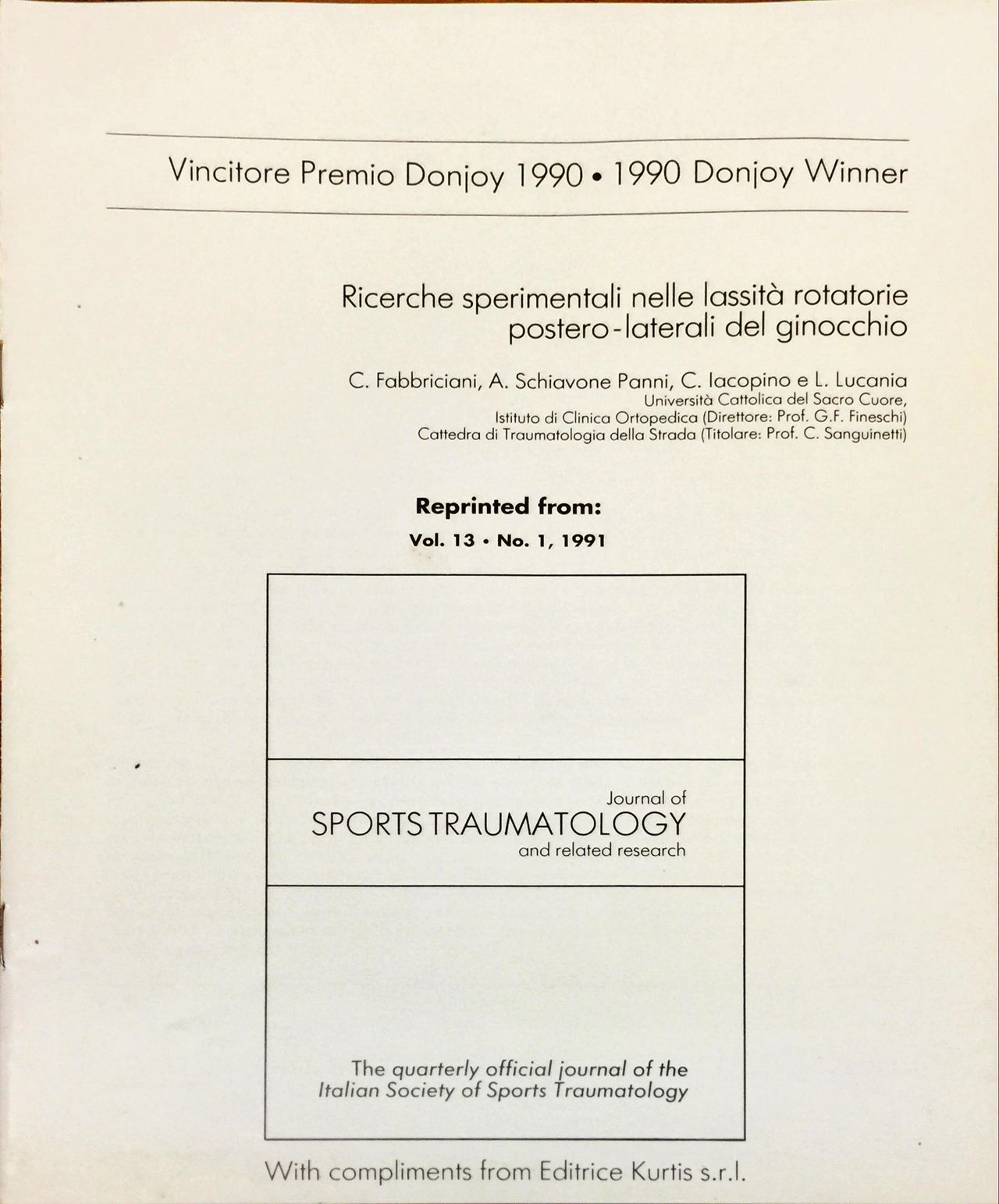 Vincitore Premio Donjoy 1990 • 1990 Donjoy Winner

Ricerche sperimentali nelle lassità rotatorie postero-laterali del ginocchio

C. Fabbriciani, A. Schiavone Panni, C. Iacopino e L. Lucania
Università Cattolica del Sacro Cuore,
Istituto di Clinica Ortopedica (Direttore: Prof. G.F. Fineschi)
Cattedra di Traumatologia della Strada (Titolare: Prof. C. Sanguinetti)

Reprinted from:
Vol. 13 • No. 1, 1991

Journal of
SPORTS TRAUMATOLOGY
and related research

The quarterly official journal of the Italian Society of Sports Traumatology

With compliments from Editrice Kurtis s.r.l.